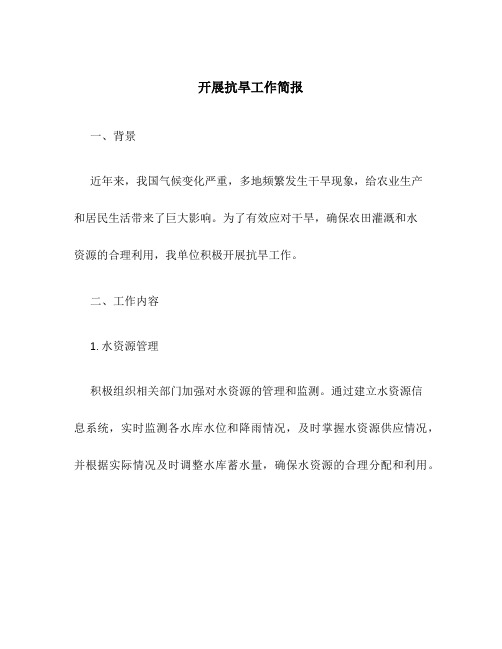 开展抗旱工作简报

一、背景

近年来，我国气候变化严重，多地频繁发生干旱现象，给农业生产和居民生活带来了巨大影响。为了有效应对干旱，确保农田灌溉和水资源的合理利用，我单位积极开展抗旱工作。

二、工作内容

1. 水资源管理

积极组织相关部门加强对水资源的管理和监测。通过建立水资源信息系统，实时监测各水库水位和降雨情况，及时掌握水资源供应情况，并根据实际情况及时调整水库蓄水量，确保水资源的合理分配和利用。